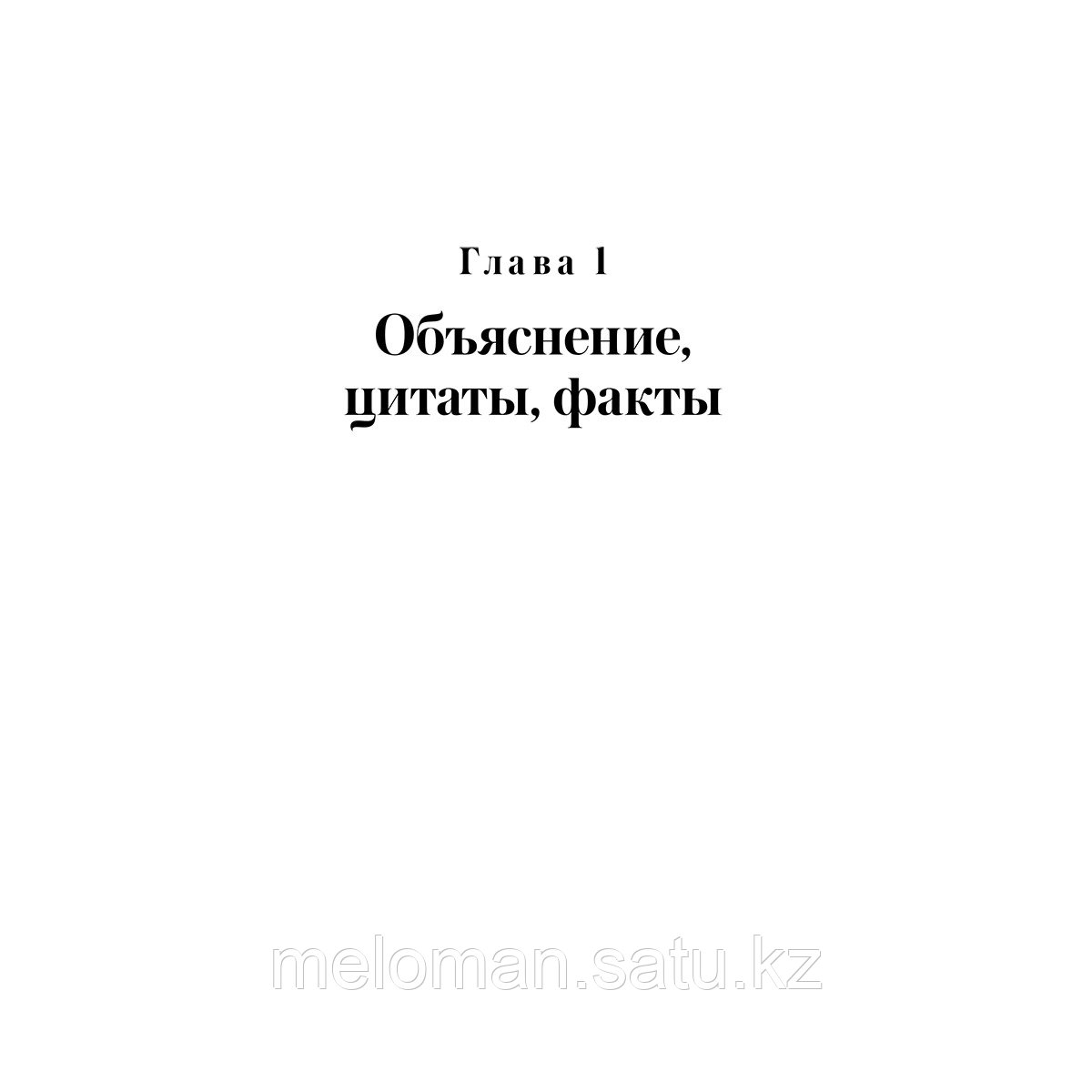 Глава 1

Объяснение, цитаты, факты

meloman.satu.kz